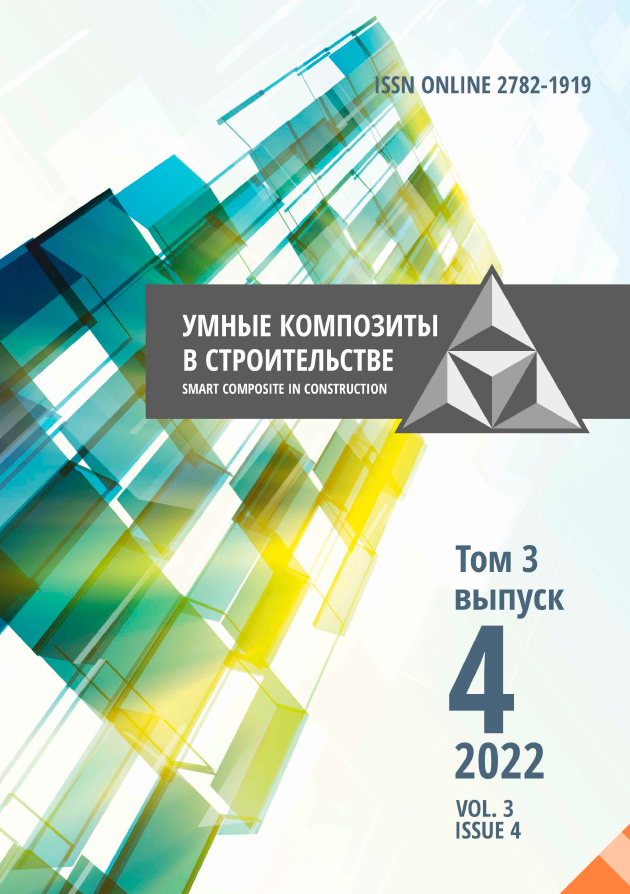 ISSN ONLINE 2782-1919

УМНЫЕ КОМПОЗИТЫ В СТРОИТЕЛЬСТВЕ
SMART COMPOSITE IN CONSTRUCTION

Том 3
выпуск
4
2022

VOL. 3
ISSUE 4